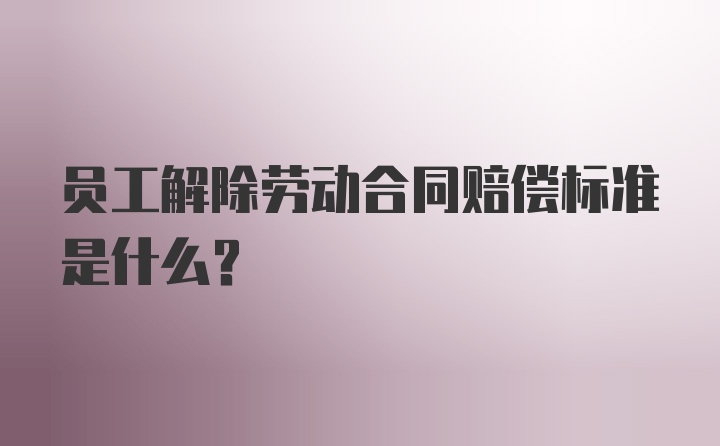 员工解除劳动合同赔偿标准是什么？